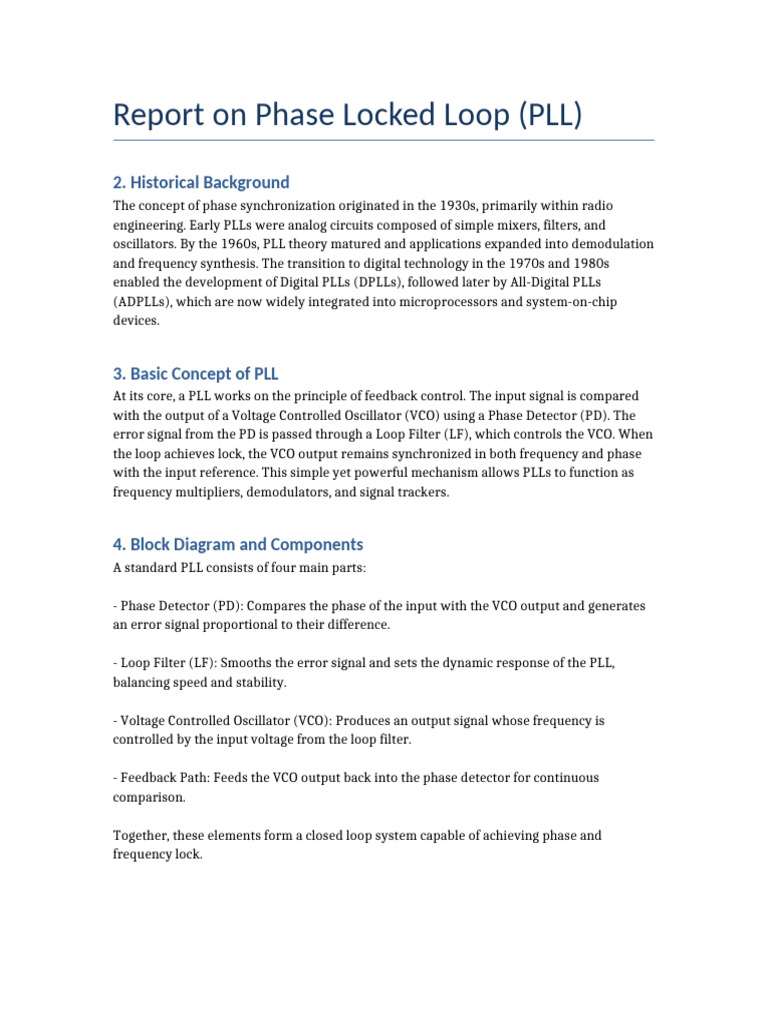 Report on Phase Locked Loop (PLL)

2. Historical Background

The concept of phase synchronization originated in the 1930s, primarily within radio engineering. Early PLLs were analog circuits composed of simple mixers, filters, and oscillators. By the 1960s, PLL theory matured and applications expanded into demodulation and frequency synthesis. The transition to digital technology in the 1970s and 1980s enabled the development of Digital PLLs (DPLLs), followed later by All-Digital PLLs (ADPLLs), which are now widely integrated into microprocessors and system-on-chip devices.

3. Basic Concept of PLL

At its core, a PLL works on the principle of feedback control. The input signal is compared with the output of a Voltage Controlled Oscillator (VCO) using a Phase Detector (PD). The error signal from the PD is passed through a Loop Filter (LF), which controls the VCO. When the loop achieves lock, the VCO output remains synchronized in both frequency and phase with the input reference. This simple yet powerful mechanism allows PLLs to function as frequency multipliers, demodulators, and signal trackers.

4. Block Diagram and Components

A standard PLL consists of four main parts:

- Phase Detector (PD): Compares the phase of the input with the VCO output and generates an error signal proportional to their difference.

- Loop Filter (LF): Smooths the error signal and sets the dynamic response of the PLL, balancing speed and stability.

- Voltage Controlled Oscillator (VCO): Produces an output signal whose frequency is controlled by the input voltage from the loop filter.

- Feedback Path: Feeds the VCO output back into the phase detector for continuous comparison.

Together, these elements form a closed loop system capable of achieving phase and frequency lock.